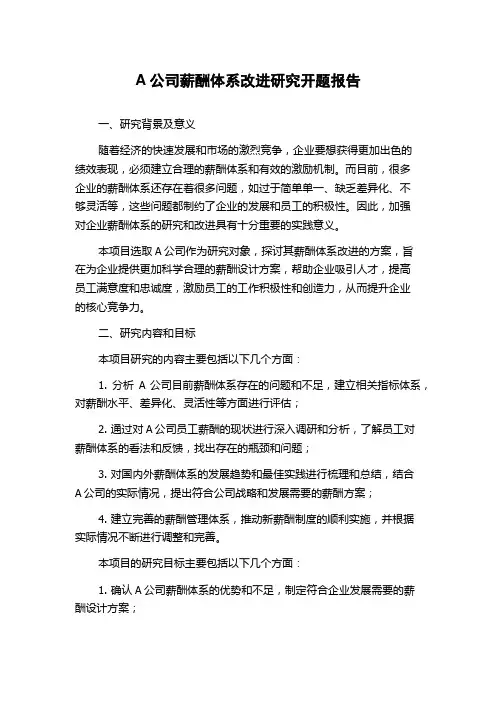 A 公司薪酬体系改进研究开题报告

一、研究背景及意义

随着经济的快速发展和市场的激烈竞争，企业要想获得更加出色的绩效表现，必须建立合理的薪酬体系和有效的激励机制。而目前，很多企业的薪酬体系还存在着很多问题，如过于简单单一、缺乏差异化、不够灵活等，这些问题都制约了企业的发展和员工的积极性。因此，加强对企业薪酬体系的研究和改进具有十分重要的实践意义。

本项目选取 A 公司作为研究对象，探讨其薪酬体系改进的方案，旨在为企业提供更加科学合理的薪酬设计方案，帮助企业吸引人才，提高员工满意度和忠诚度，激励员工的工作积极性和创造力，从而提升企业的核心竞争力。

二、研究内容和目标

本项目研究的内容主要包括以下几个方面：

1. 分析 A 公司目前薪酬体系存在的问题和不足，建立相关指标体系，对薪酬水平、差异化、灵活性等方面进行评估；

2. 通过对 A 公司员工薪酬的现状进行深入调研和分析，了解员工对薪酬体系的看法和反馈，找出存在的瓶颈和问题；

3. 对国内外薪酬体系的发展趋势和最佳实践进行梳理和总结，结合 A 公司的实际情况，提出符合公司战略和发展需要的薪酬方案；

4. 建立完善的薪酬管理体系，推动新薪酬制度的顺利实施，并根据实际情况不断进行调整和完善。

本项目的研究目标主要包括以下几个方面：

1. 确认 A 公司薪酬体系的优势和不足，制定符合企业发展需要的薪酬设计方案；